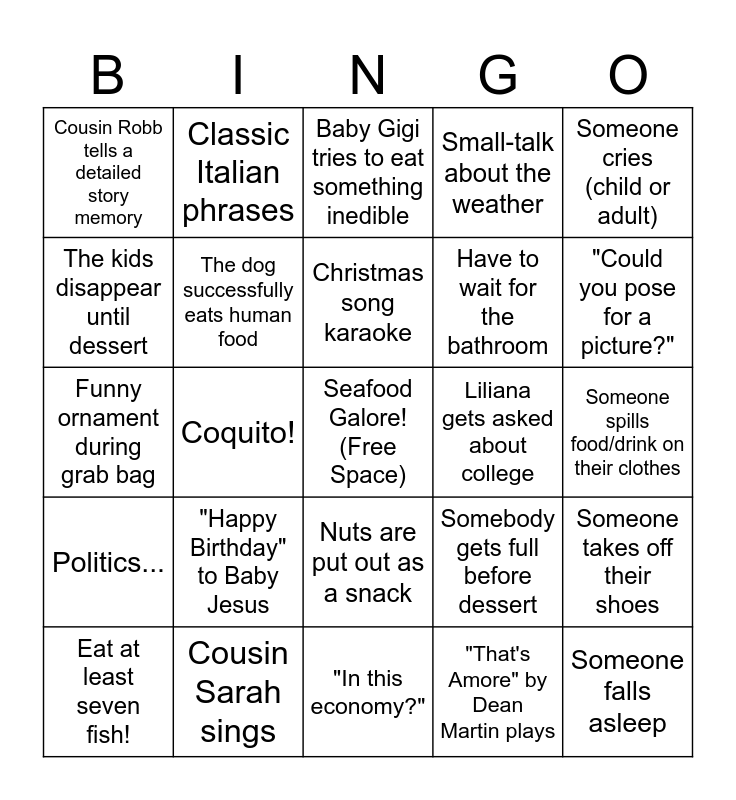 | B | I | N | G | O |
|---|---|---|---|---|
| Cousin Robb tells a detailed story memory | Classic Italian phrases | Baby Gigi tries to eat something inedible | Small-talk about the weather | Someone cries (child or adult) |
| The kids disappear until dessert | The dog successfully eats human food | Christmas song karaoke | Have to wait for the bathroom | "Could you pose for a picture?" |
| Funny ornament during grab bag | Coquito! | Seafood Galore! (Free Space) | Liliana gets asked about college | Someone spills food/drink on their clothes |
| Politics... | "Happy Birthday" to Baby Jesus | Nuts are put out as a snack | Somebody gets full before dessert | Someone takes off their shoes |
| Eat at least seven fish! | Cousin Sarah sings | "In this economy?" | "That's Amore" by Dean Martin plays | Someone falls asleep |